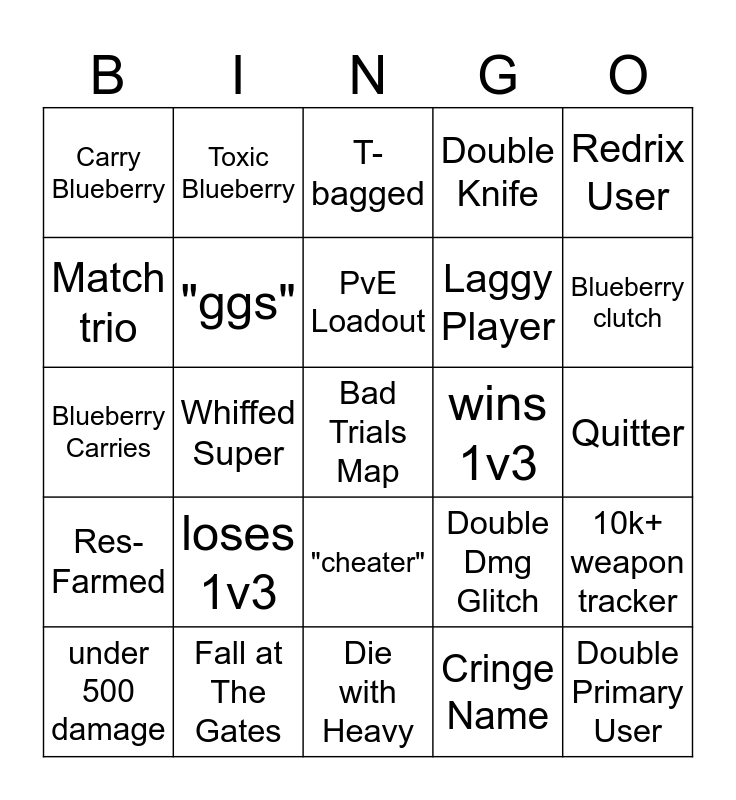 | B | I | N | G | O |
|---|---|---|---|---|
| Carry Blueberry | Toxic Blueberry | T-bagged | Double Knife | Redrix User |
| Match trio | "ggs" | PvE Loadout | Laggy Player | Blueberry clutch |
| Blueberry Carries | Whiffed Super | Bad Trials Map | wins 1v3 | Quitter |
| Res-Farmed | loses 1v3 | "cheater" | Double Dmg Glitch | 10k+ weapon tracker |
| under 500 damage | Fall at The Gates | Die with Heavy | Cringe Name | Double Primary User |